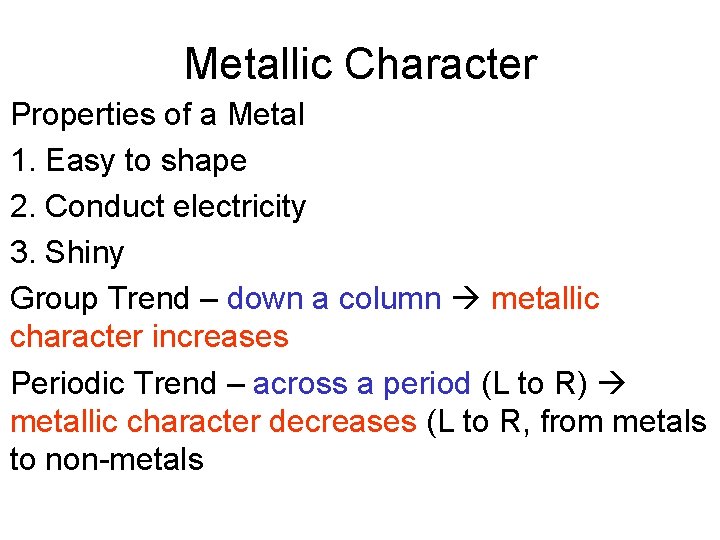 Metallic Character

Properties of a Metal

1. Easy to shape

2. Conduct electricity

3. Shiny

Group Trend – down a column → metallic character increases

Periodic Trend – across a period (L to R) → metallic character decreases (L to R, from metals to non-metals